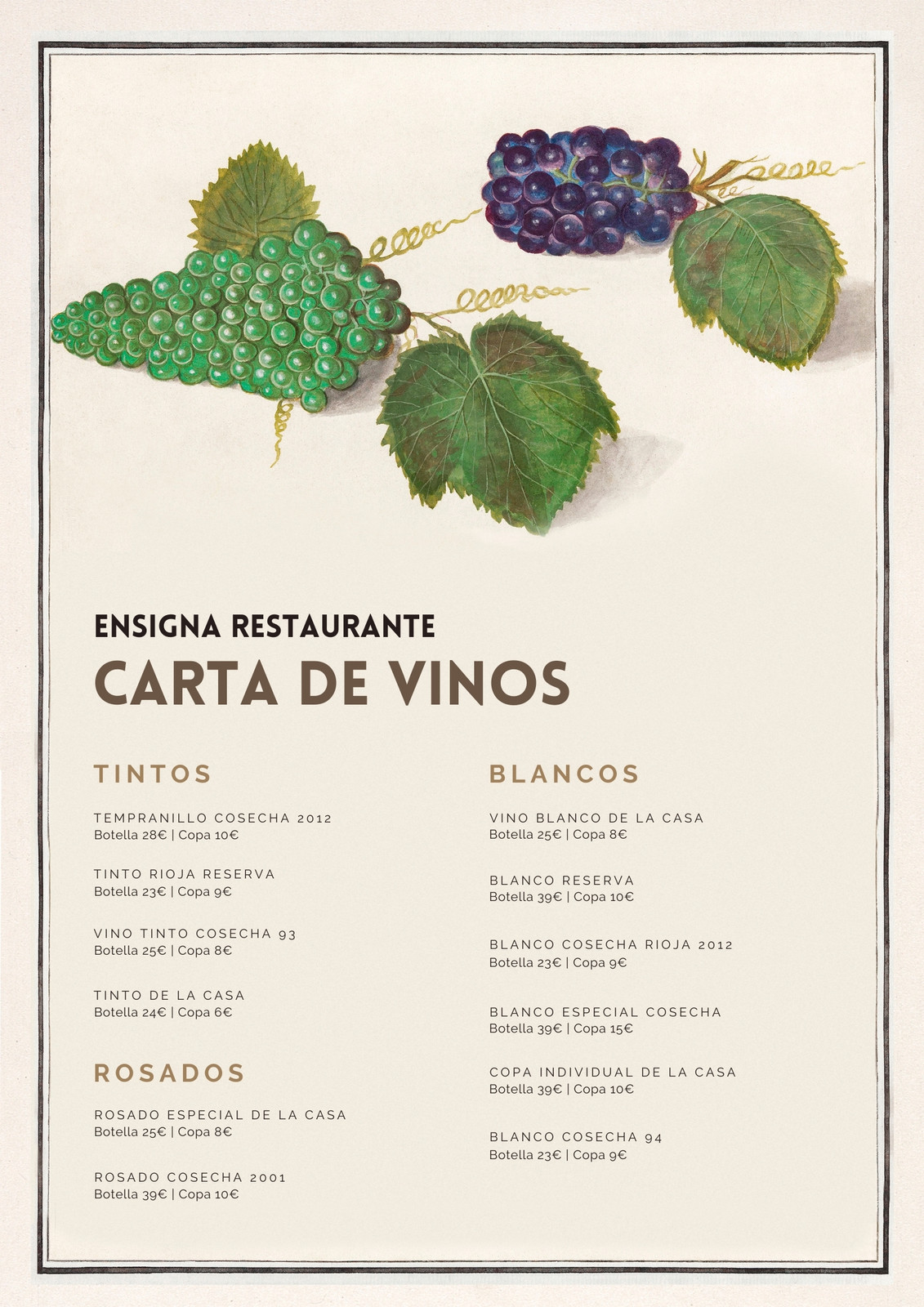 ENSIGNA RESTAURANTE
CARTA DE VINOS

TINTOS

TEMPRANILLO COSECHA 2012
Botella 28€ | Copa 10€

TINTO RIOJA RESERVA
Botella 23€ | Copa 9€

VINO TINTO COSECHA 93
Botella 25€ | Copa 8€

TINTO DE LA CASA
Botella 24€ | Copa 6€

ROSADOS

ROSADO ESPECIAL DE LA CASA
Botella 25€ | Copa 8€

ROSADO COSECHA 2001
Botella 39€ | Copa 10€

BLANCOS

VINO BLANCO DE LA CASA
Botella 25€ | Copa 8€

BLANCO RESERVA
Botella 39€ | Copa 10€

BLANCO COSECHA RIOJA 2012
Botella 23€ | Copa 9€

BLANCO ESPECIAL COSECHA
Botella 39€ | Copa 15€

COPA INDIVIDUAL DE LA CASA
Botella 39€ | Copa 10€

BLANCO COSECHA 94
Botella 23€ | Copa 9€